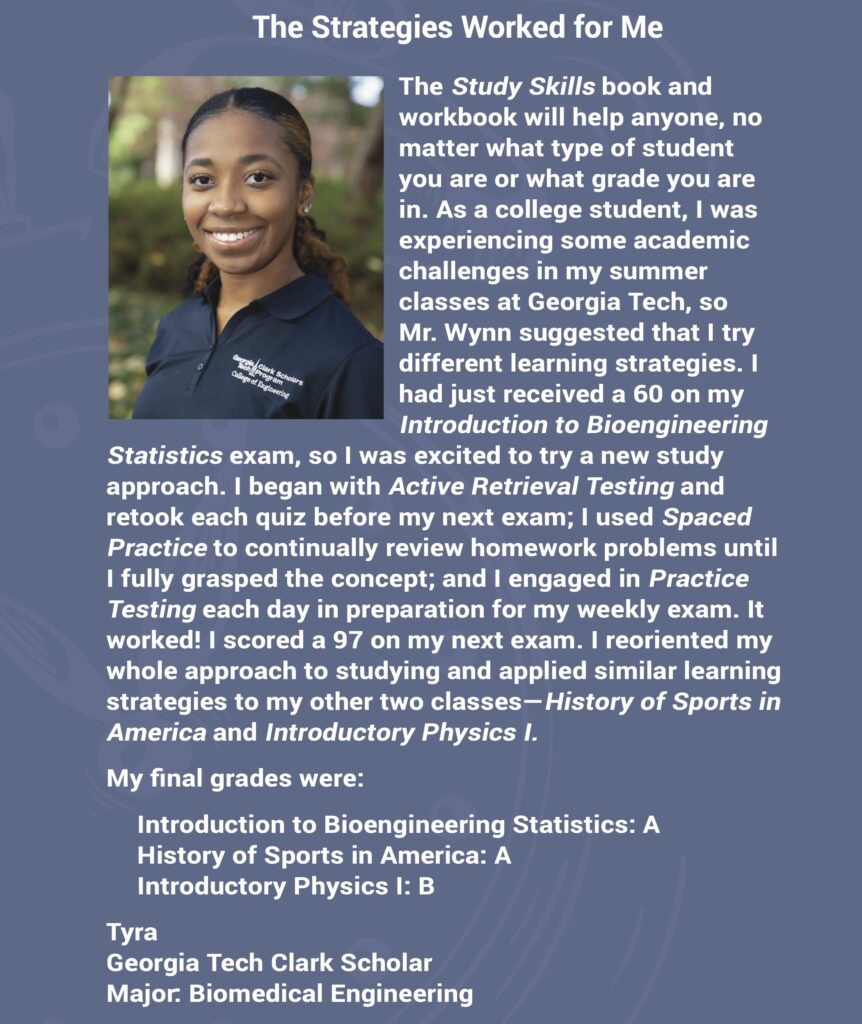 The Strategies Worked for Me

The Study Skills book and workbook will help anyone, no matter what type of student you are or what grade you are in. As a college student, I was experiencing some academic challenges in my summer classes at Georgia Tech, so Mr. Wynn suggested that I try different learning strategies. I had just received a 60 on my Introduction to Bioengineering Statistics exam, so I was excited to try a new study approach. I began with Active Retrieval Testing and retook each quiz before my next exam; I used Spaced Practice to continually review homework problems until I fully grasped the concept; and I engaged in Practice Testing each day in preparation for my weekly exam. It worked! I scored a 97 on my next exam. I reoriented my whole approach to studying and applied similar learning strategies to my other two classes—History of Sports in America and Introductory Physics I.

My final grades were:

Introduction to Bioengineering Statistics: A
History of Sports in America: A
Introductory Physics I: B

Tyra
Georgia Tech Clark Scholar
Major: Biomedical Engineering